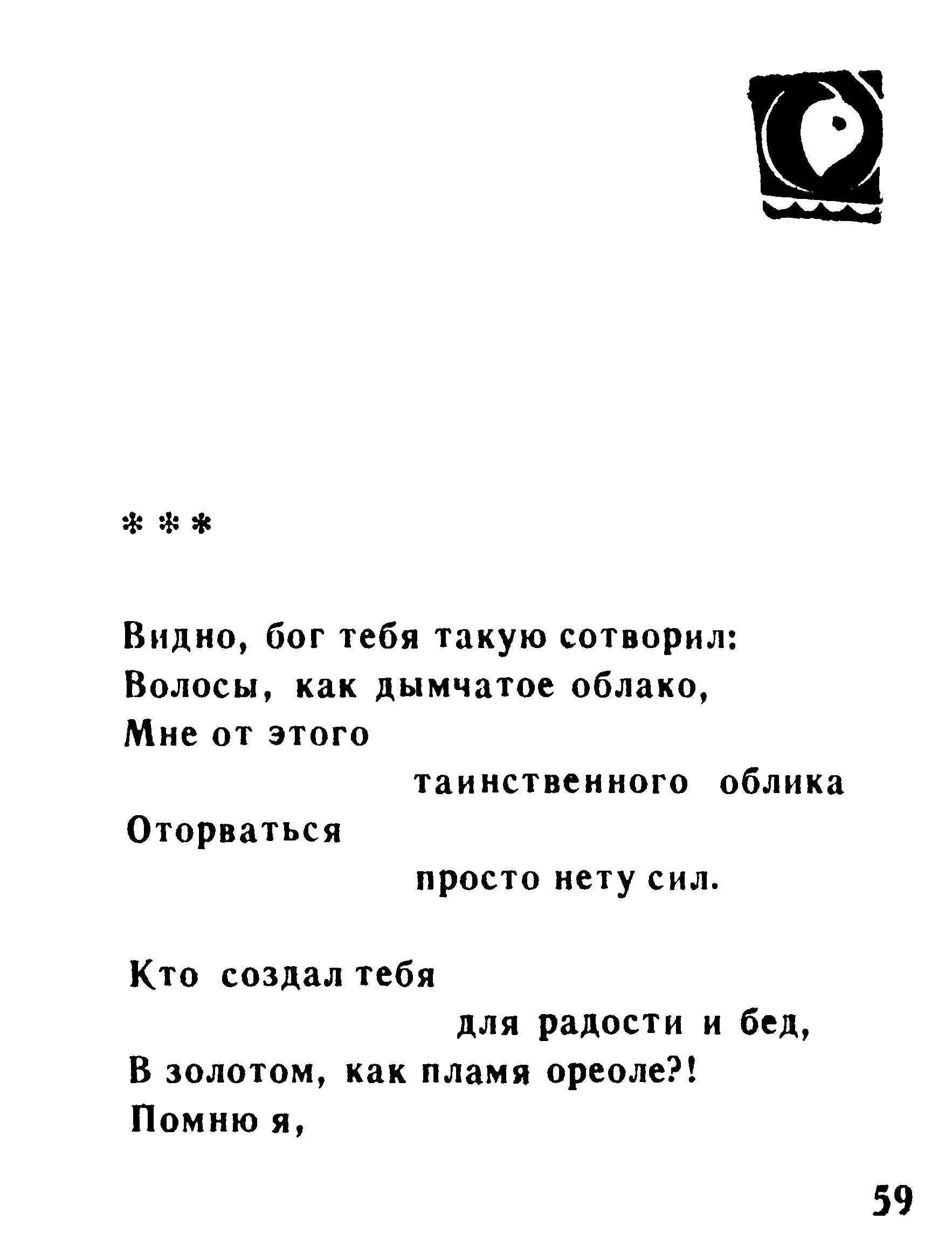 * * *

Видно, бог тебя такую сотворил:
Волосы, как дымчатое облако,
Мне от этого
таинственного облика
Оторваться
просто нету сил.

Кто создал тебя
для радости и бед,
В золотом, как пламя ореоле?!
Помню я,

59